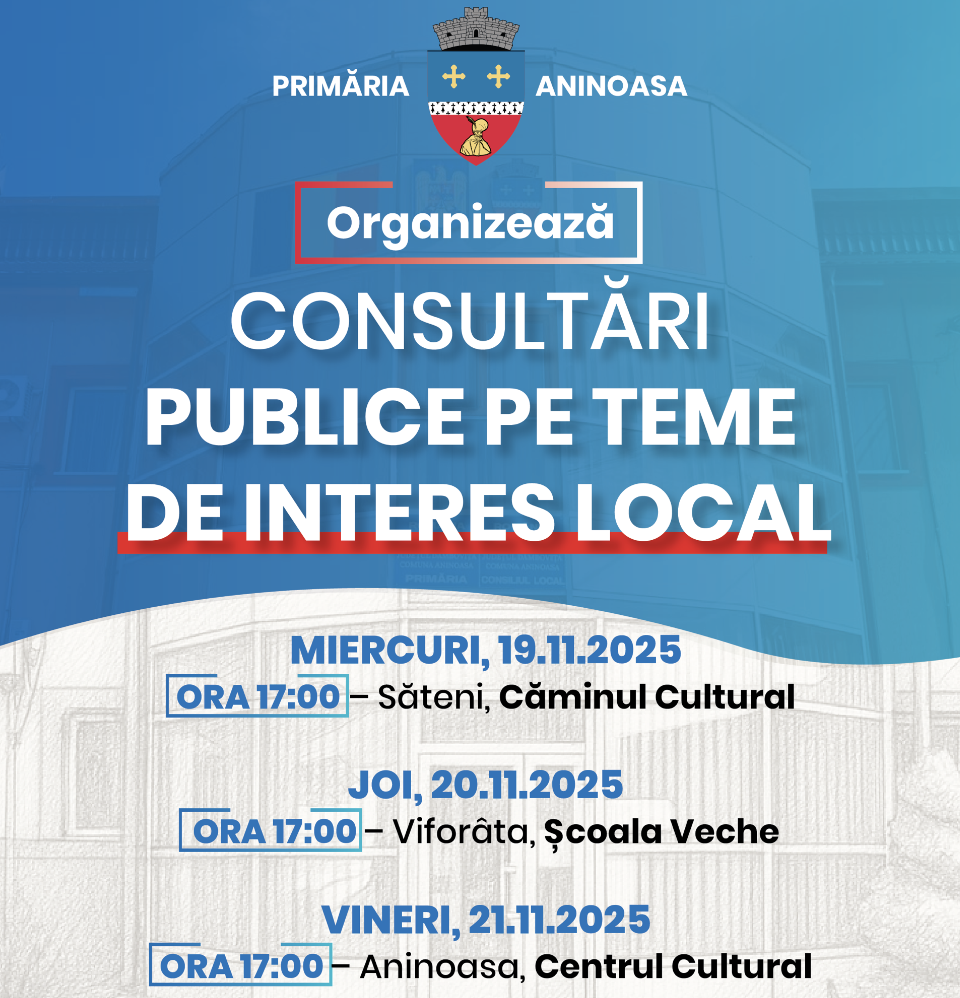 PRIMĂRIA ANINOASA

Organizează

CONSULTĂRI
PUBLICE PE TEME
DE INTERES LOCAL

MIERCURI, 19.11.2025
ORA 17:00 – Săteni, Căminul Cultural

JOI, 20.11.2025
ORA 17:00 – Viforâta, Școala Veche

VINERI, 21.11.2025
ORA 17:00 – Aninoasa, Centrul Cultural